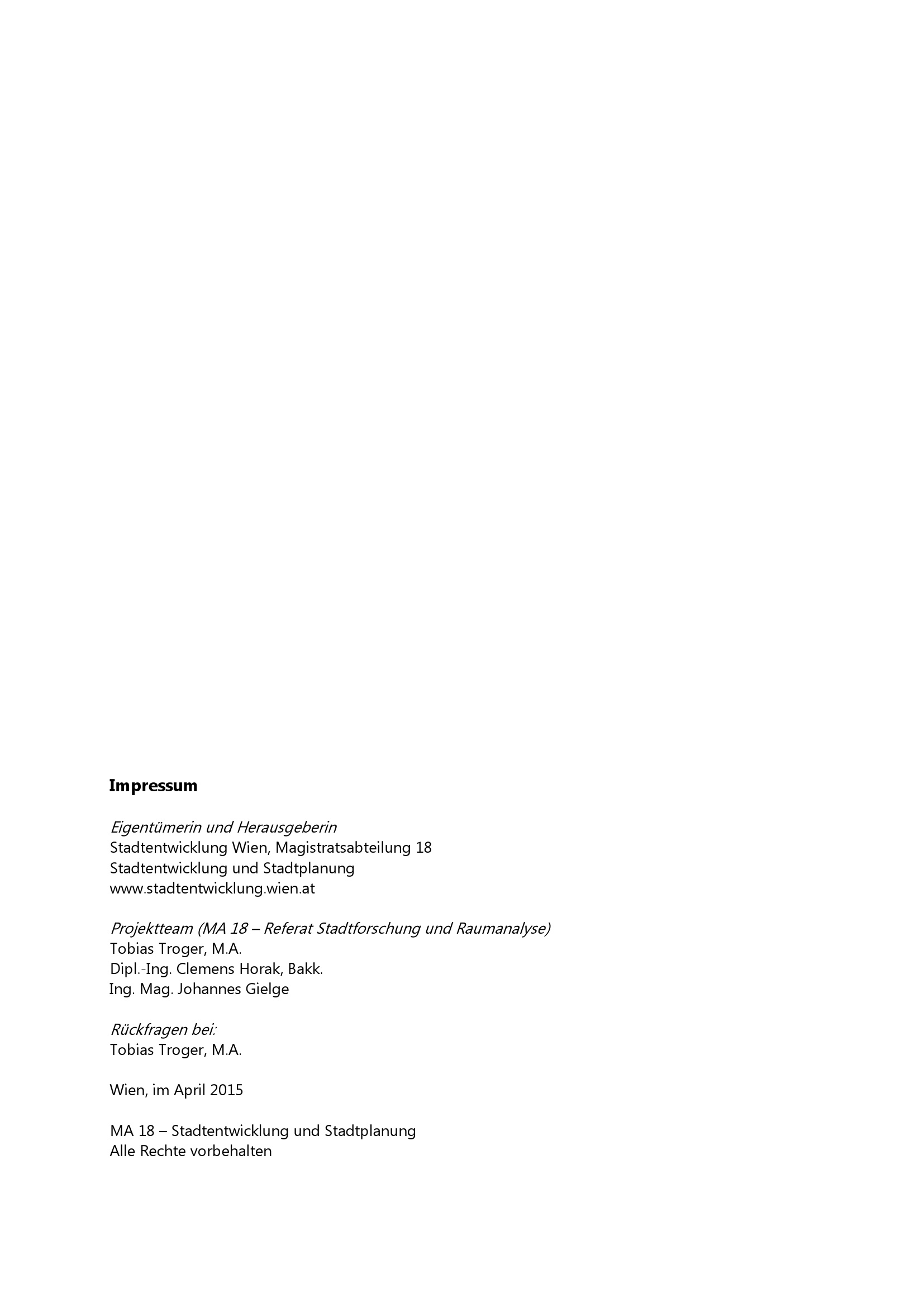 Impressum

Eigentümerin und Herausgeberin
Stadtentwicklung Wien, Magistratsabteilung 18
Stadtentwicklung und Stadtplanung
www.stadtentwicklung.wien.at

Projektteam (MA 18 – Referat Stadtforschung und Raumanalyse)
Tobias Troger, M.A.
Dipl.-Ing. Clemens Horak, Bakk.
Ing. Mag. Johannes Gielge

Rückfragen bei:
Tobias Troger, M.A.

Wien, im April 2015

MA 18 – Stadtentwicklung und Stadtplanung
Alle Rechte vorbehalten